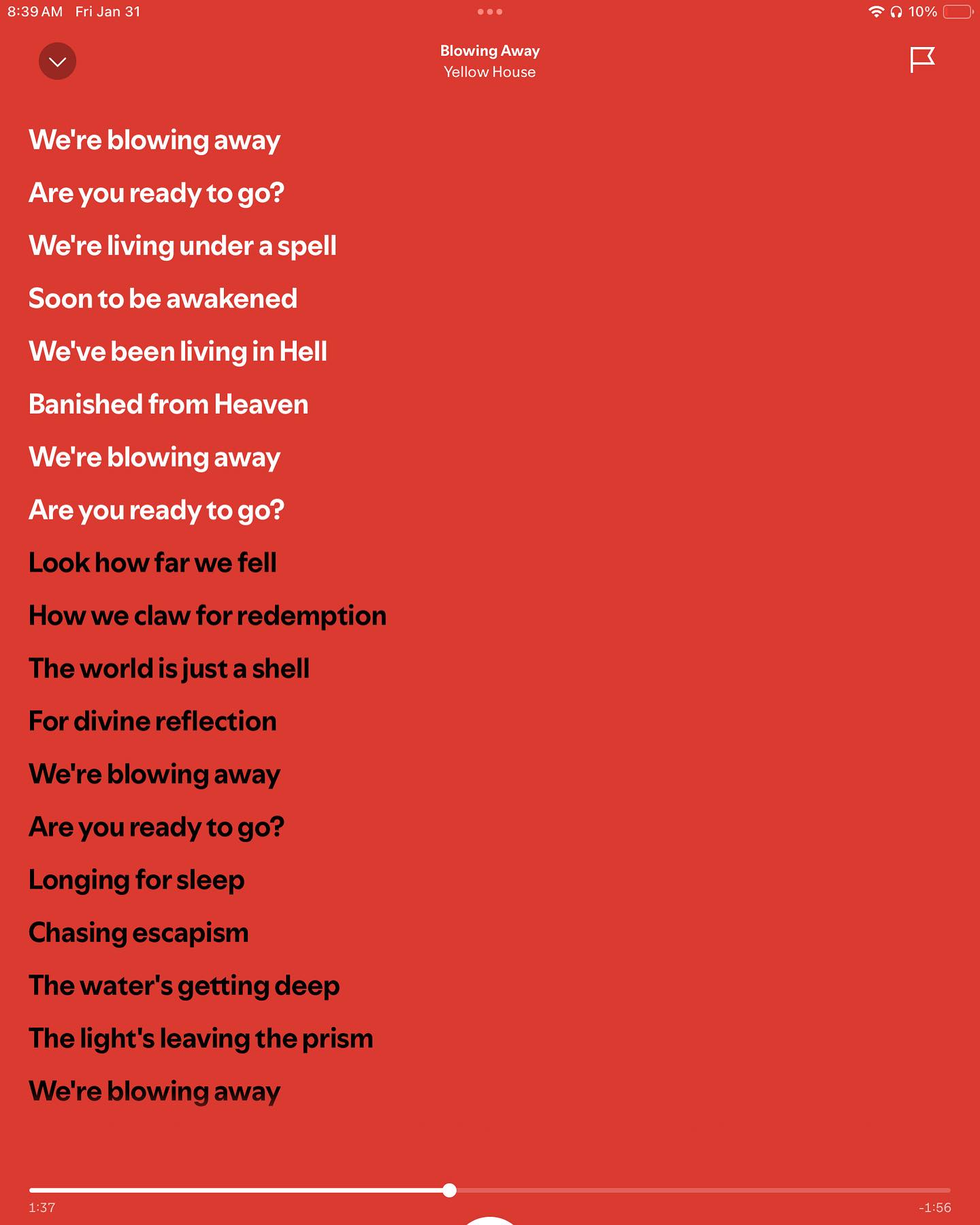 8:39 AM Fri Jan 31

10%

Blowing Away
Yellow House

We're blowing away

Are you ready to go?

We're living under a spell

Soon to be awakened

We've been living in Hell

Banished from Heaven

We're blowing away

Are you ready to go?

Look how far we fell

How we claw for redemption

The world is just a shell

For divine reflection

We're blowing away

Are you ready to go?

Longing for sleep

Chasing escapism

The water's getting deep

The light's leaving the prism

We're blowing away

1:37

-1:56